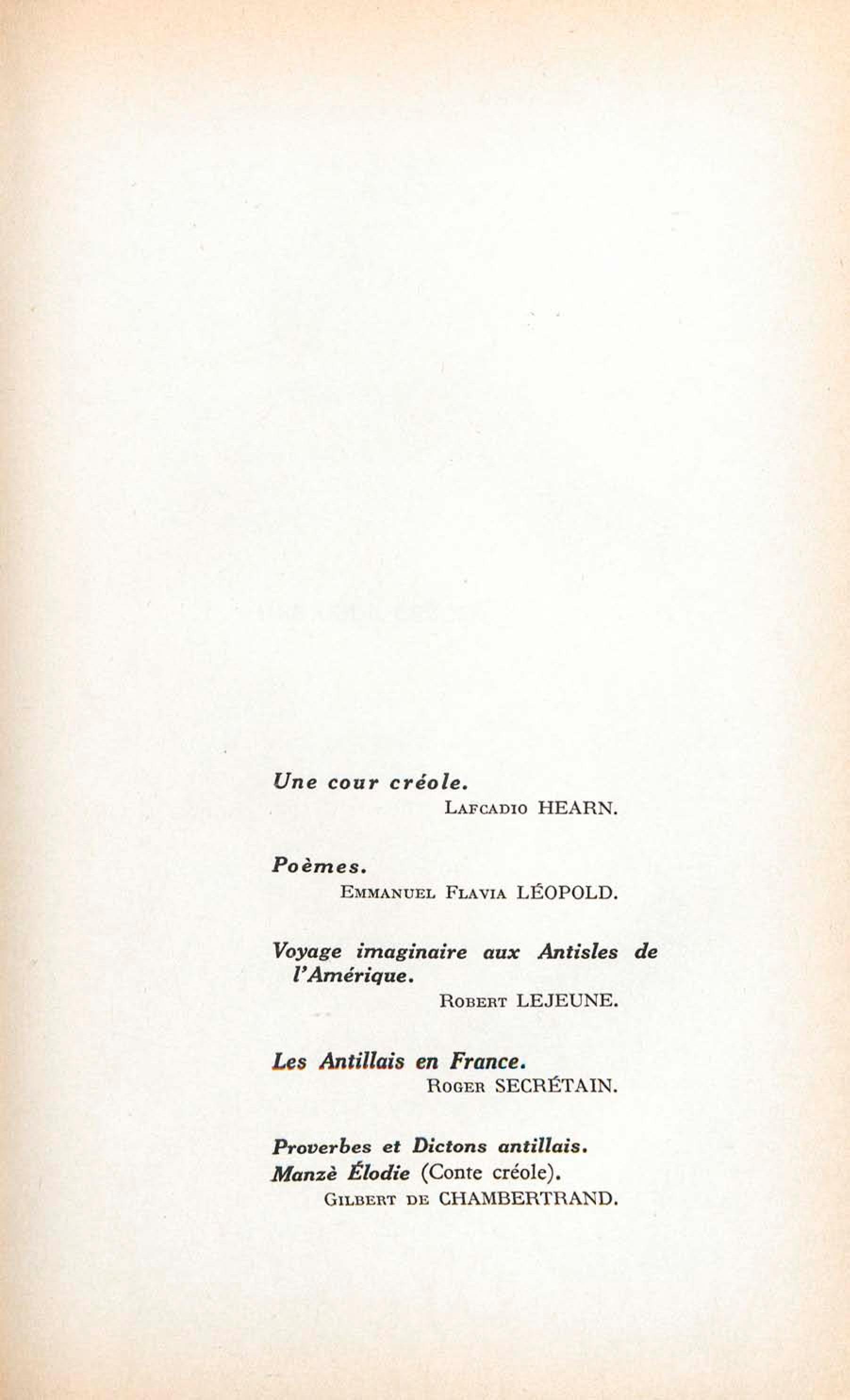 Une cour créole.
Lafcadio HEARN.

Poèmes.
Emmanuel Flavia LÉOPOLD.

Voyage imaginaire aux Antisles de l'Amérique.
Robert LEJEUNE.

Les Antillais en France.
Roger SECRÉTAIN.

Proverbes et Dictons antillais.
Manzè Élodie (Conte créole).
Gilbert de CHAMBERTRAND.